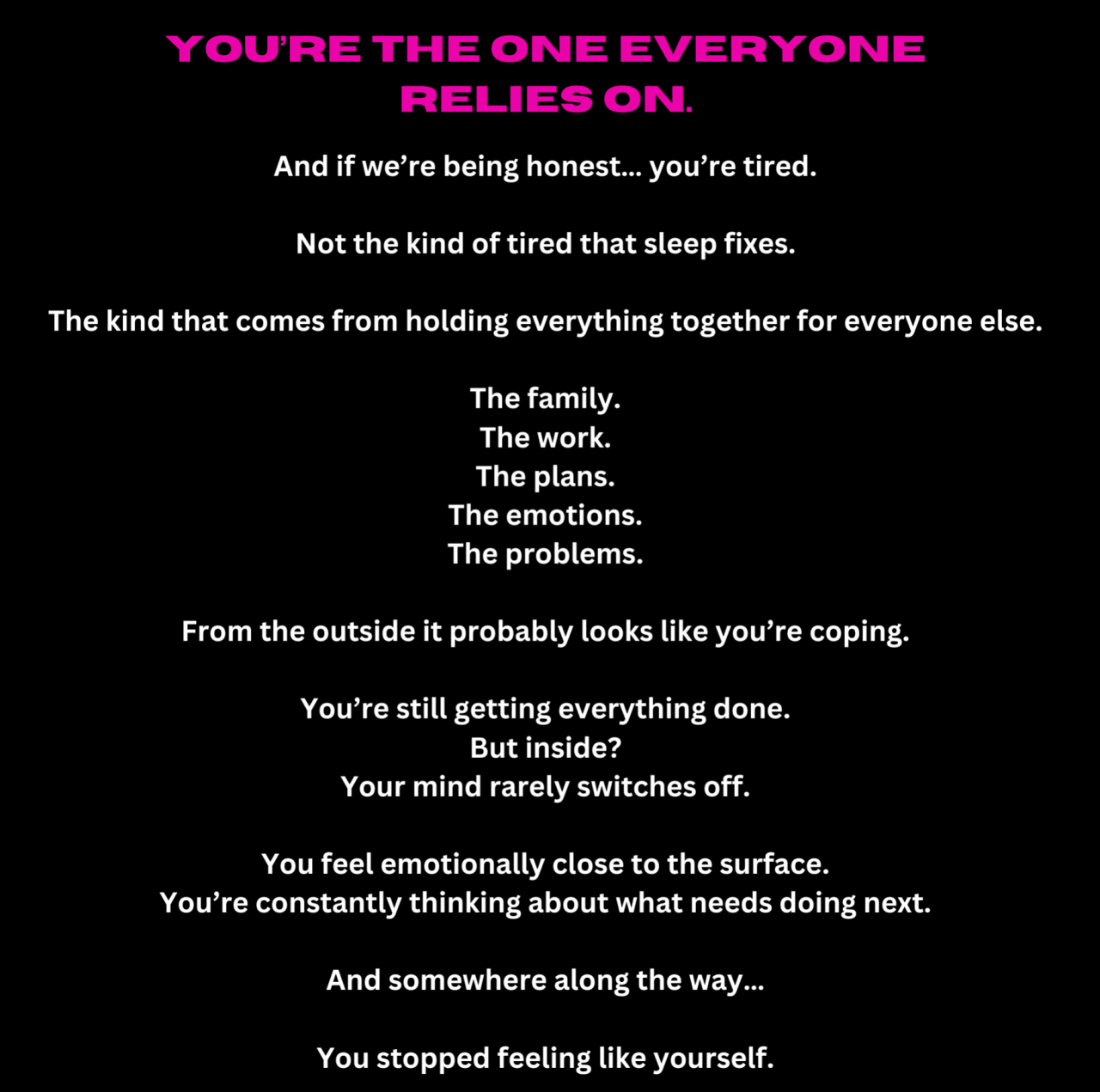 YOU'RE THE ONE EVERYONE RELIES ON.

And if we're being honest... you're tired.

Not the kind of tired that sleep fixes.

The kind that comes from holding everything together for everyone else.

The family.
The work.
The plans.
The emotions.
The problems.

From the outside it probably looks like you're coping.

You're still getting everything done.
But inside?
Your mind rarely switches off.

You feel emotionally close to the surface.
You're constantly thinking about what needs doing next.

And somewhere along the way...

You stopped feeling like yourself.